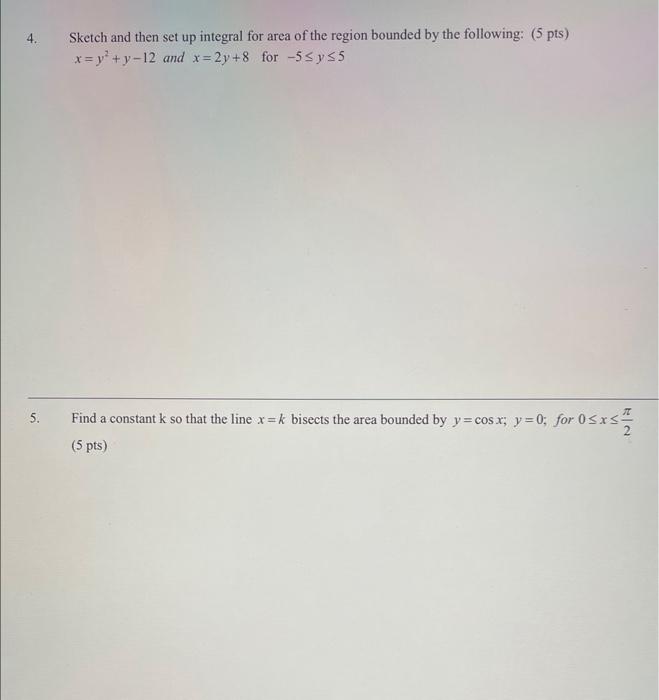 4. Sketch and then set up integral for area of the region bounded by the following: (5 pts)
$x = y^2 + y - 12$ and $x = 2y + 8$ for $-5 \le y \le 5$

5. Find a constant k so that the line $x = k$ bisects the area bounded by $y = \cos x$; $y = 0$; for $0 \le x \le \frac{\pi}{2}$
(5 pts)